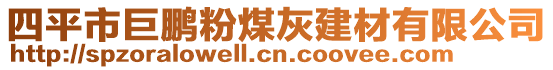 四平市巨鹏粉煤灰建材有限公司
http://spzoralowell.cn.coovee.com